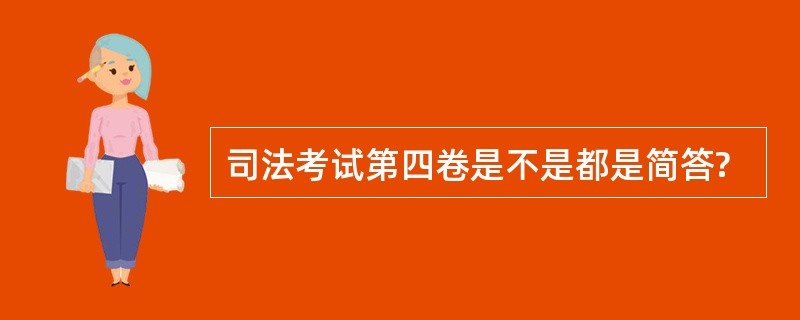 司法考试第四卷是不是都是简答?